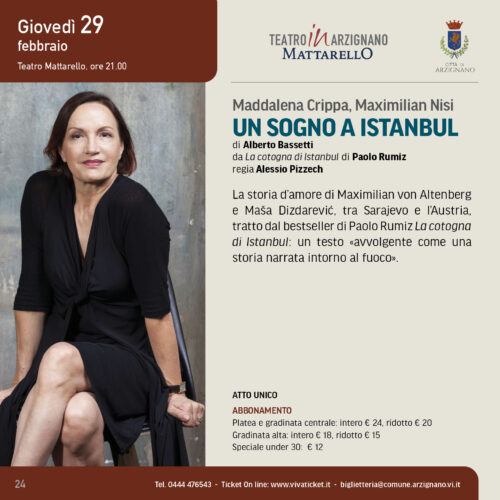 Giovedì 29
febbraio
Teatro Mattarello, ore 21.00

TEATRO in ARZIGNANO
MATTARELLO

CITTÀ DI ARZIGNANO

Maddalena Crippa, Maximilian Nisi
UN SOGNO A ISTANBUL
di Alberto Bassetti
da La cotogna di Istanbul di Paolo Rumiz
regia Alessio Pizzech

La storia d'amore di Maximilian von Altenberg e Maša Dizdarević, tra Sarajevo e l'Austria, tratto dal bestseller di Paolo Rumiz La cotogna di Istanbul: un testo «avvolgente come una storia narrata intorno al fuoco».

ATTO UNICO

ABBONAMENTO
Platea e gradinata centrale: intero € 24, ridotto € 20
Gradinata alta: intero € 18, ridotto € 15
Speciale under 30: € 12

24

Tel. 0444 476543 - Ticket On line: www.vivaticket.it - biglietteria@comune.arzignano.vi.it